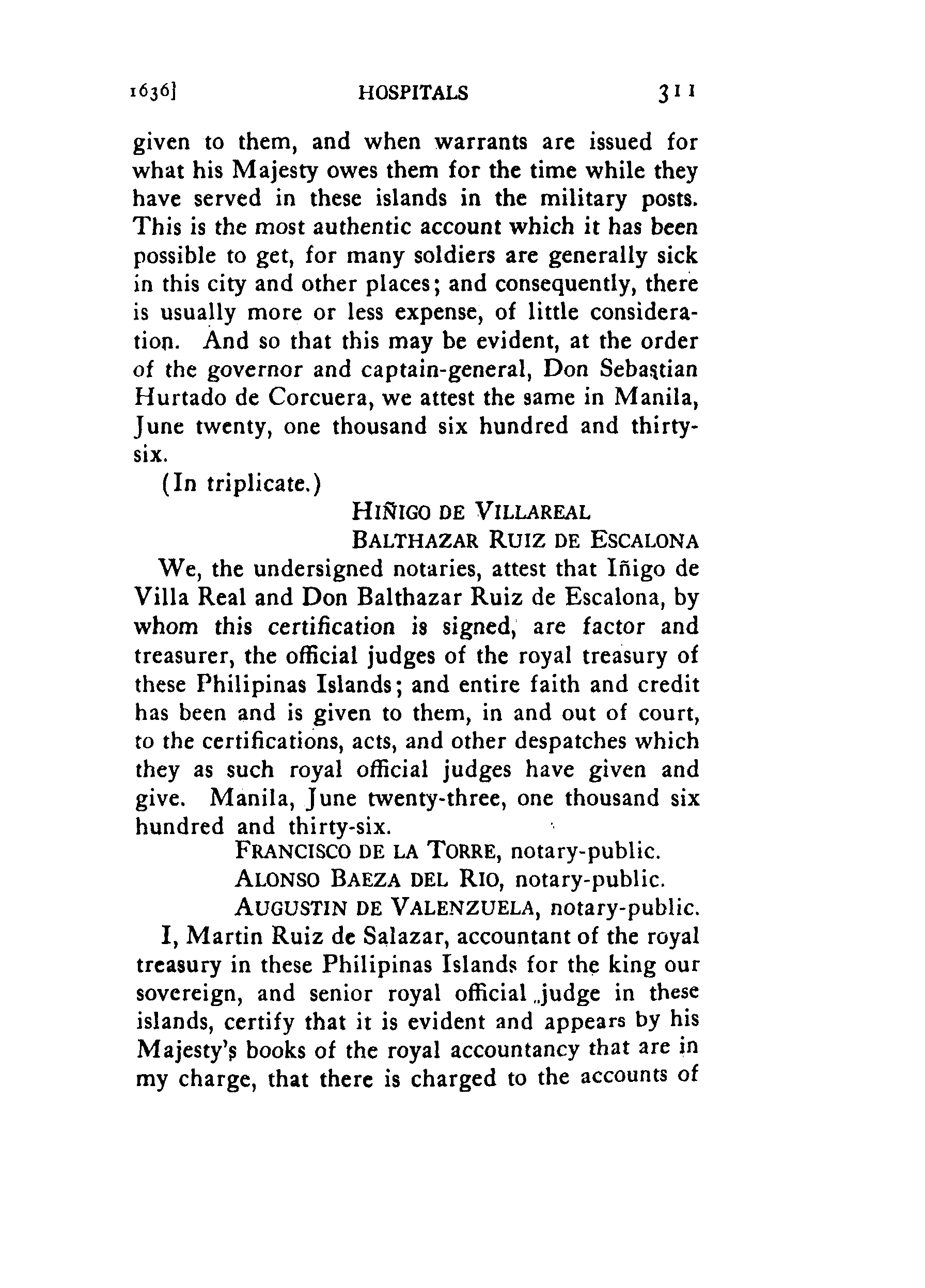 1636] HOSPITALS 311

given to them, and when warrants are issued for what his Majesty owes them for the time while they have served in these islands in the military posts. This is the most authentic account which it has been possible to get, for many soldiers are generally sick in this city and other places; and consequently, there is usually more or less expense, of little consideration. And so that this may be evident, at the order of the governor and captain-general, Don Sebastian Hurtado de Corcuera, we attest the same in Manila, June twenty, one thousand six hundred and thirty-six.

(In triplicate.)

HIÑIGO DE VILLAREAL
BALTHAZAR RUIZ DE ESCALONA

We, the undersigned notaries, attest that Iñigo de Villa Real and Don Balthazar Ruiz de Escalona, by whom this certification is signed, are factor and treasurer, the official judges of the royal treasury of these Philipinas Islands; and entire faith and credit has been and is given to them, in and out of court, to the certifications, acts, and other despatches which they as such royal official judges have given and give. Manila, June twenty-three, one thousand six hundred and thirty-six.

FRANCISCO DE LA TORRE, notary-public.
ALONSO BAEZA DEL RIO, notary-public.
AUGUSTIN DE VALENZUELA, notary-public.

I, Martin Ruiz de Salazar, accountant of the royal treasury in these Philipinas Islands for the king our sovereign, and senior royal official judge in these islands, certify that it is evident and appears by his Majesty's books of the royal accountancy that are in my charge, that there is charged to the accounts of